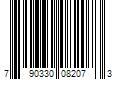 7 90330 08207 3